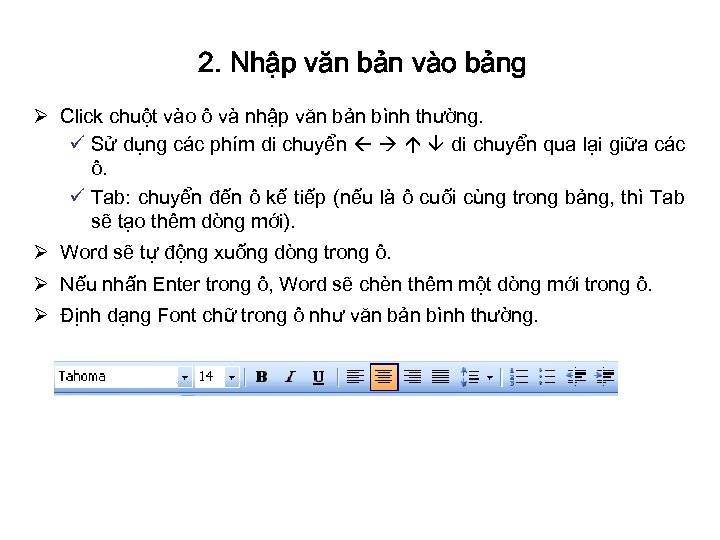 2. Nhập văn bản vào bảng

➢ Click chuột vào ô và nhập văn bản bình thường.

✓ Sử dụng các phím di chuyển ← → ↑ ↓ di chuyển qua lại giữa các ô.

✓ Tab: chuyển đến ô kế tiếp (nếu là ô cuối cùng trong bảng, thì Tab sẽ tạo thêm dòng mới).

➢ Word sẽ tự động xuống dòng trong ô.

➢ Nếu nhấn Enter trong ô, Word sẽ chèn thêm một dòng mới trong ô.

➢ Định dạng Font chữ trong ô như văn bản bình thường.

Tahoma 14 B I U